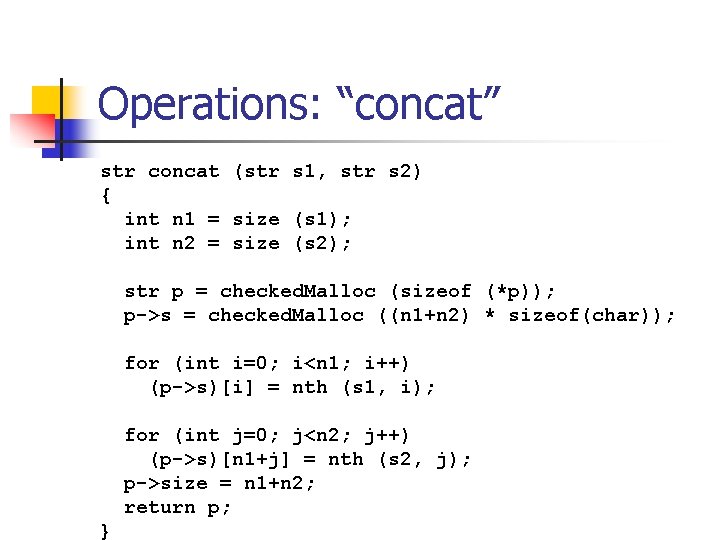 Operations: "concat"

str concat (str s1, str s2)
{
  int n1 = size (s1);
  int n2 = size (s2);

  str p = checkedMalloc (sizeof (*p));
  p->s = checkedMalloc ((n1+n2) * sizeof(char));

  for (int i=0; i<n1; i++)
    (p->s)[i] = nth (s1, i);

  for (int j=0; j<n2; j++)
    (p->s)[n1+j] = nth (s2, j);
  p->size = n1+n2;
  return p;
}